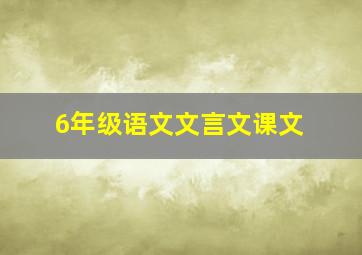 6年级语文文言文课文